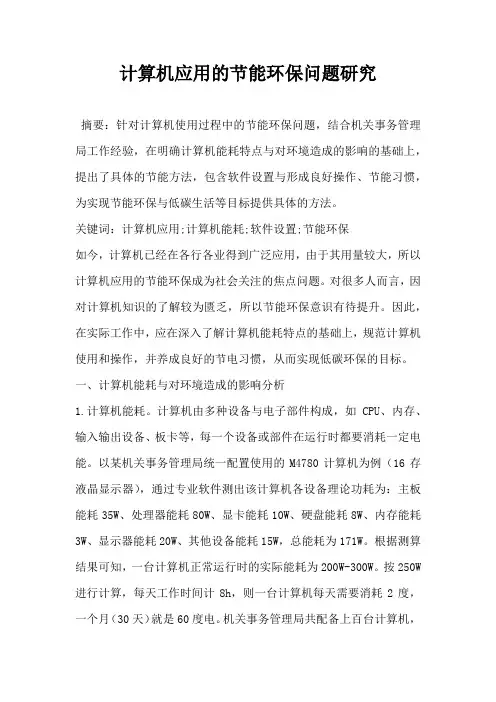 计算机应用的节能环保问题研究

摘要：针对计算机使用过程中的节能环保问题，结合机关事务管理局工作经验，在明确计算机能耗特点与对环境造成的影响的基础上，提出了具体的节能方法，包含软件设置与形成良好操作、节能习惯，为实现节能环保与低碳生活等目标提供具体的方法。

关键词：计算机应用;计算机能耗;软件设置;节能环保

如今，计算机已经在各行各业得到广泛应用，由于其用量较大，所以计算机应用的节能环保成为社会关注的焦点问题。对很多人而言，因对计算机知识的了解较为匮乏，所以节能环保意识有待提升。因此，在实际工作中，应在深入了解计算机能耗特点的基础上，规范计算机使用和操作，并养成良好的节电习惯，从而实现低碳环保的目标。

一、计算机能耗与对环境造成的影响分析

1.计算机能耗。计算机由多种设备与电子部件构成，如 CPU、内存、输入输出设备、板卡等，每一个设备或部件在运行时都要消耗一定电能。以某机关事务管理局统一配置使用的 M4780 计算机为例（16 存液晶显示器），通过专业软件测出该计算机各设备理论功耗为：主板能耗 35W、处理器能耗 80W、显卡能耗 10W、硬盘能耗 8W、内存能耗 3W、显示器能耗 20W、其他设备能耗 15W，总能耗为 171W。根据测算结果可知，一台计算机正常运行时的实际能耗为 200W-300W。按 250W 进行计算，每天工作时间计 8h，则一台计算机每天需要消耗 2 度，一个月（30 天）就是 60 度电。机关事务管理局共配备上百台计算机，